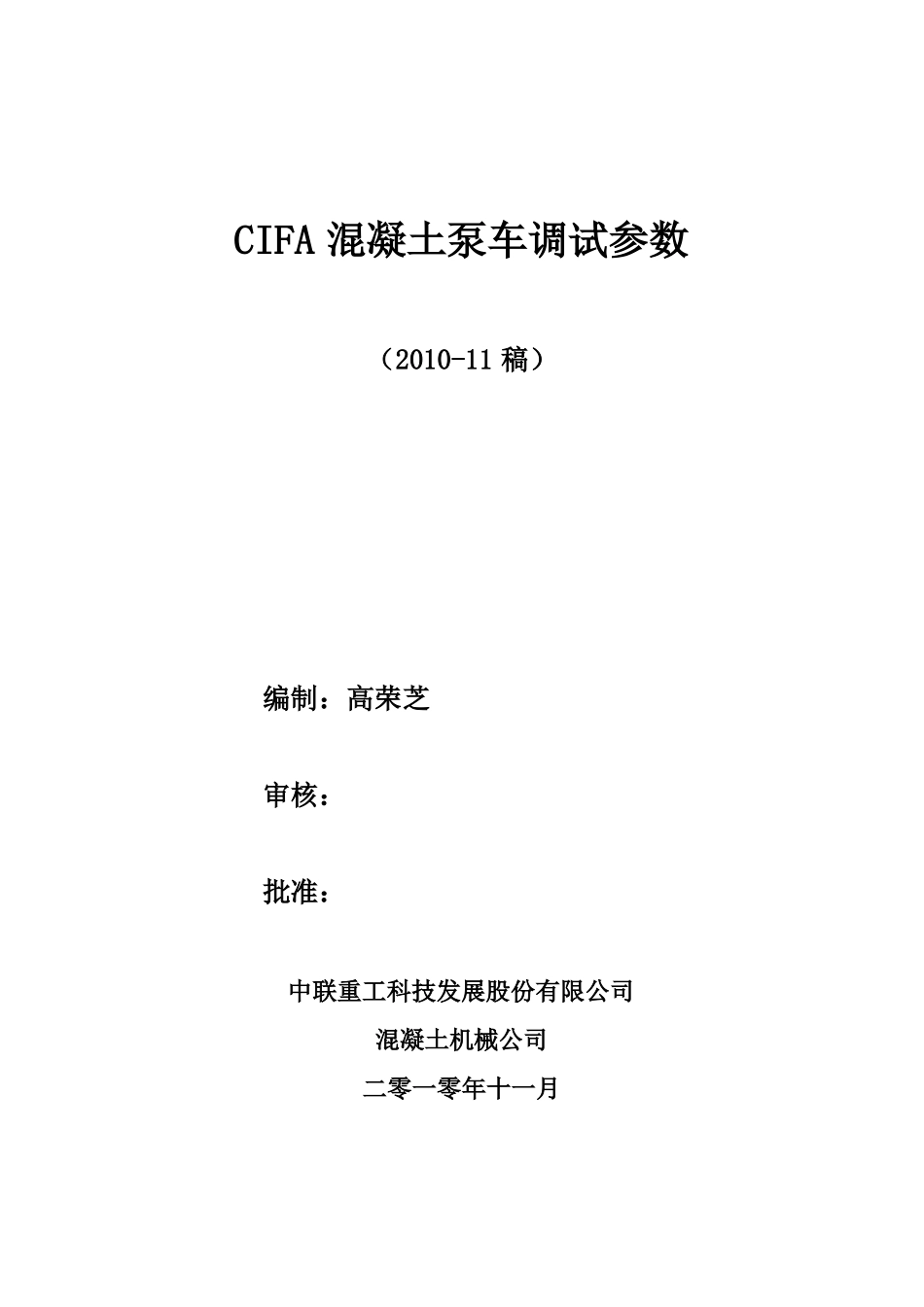 CIFA 混凝土泵车调试参数

（2010-11 稿）

编制：高荣芝

审核：

批准：

中联重工科技发展股份有限公司

混凝土机械公司

二零一零年十一月